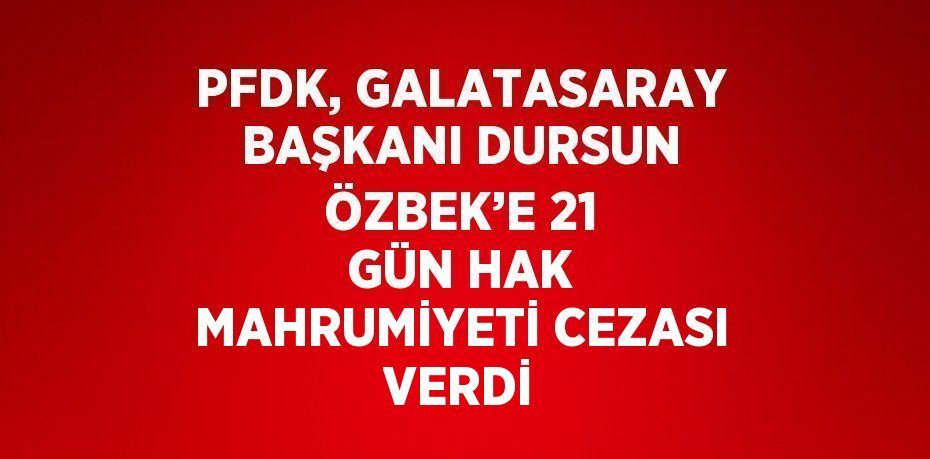 PFDK, GALATASARAY BAŞKANI DURSUN ÖZBEK'E 21 GÜN HAK MAHRUMİYETİ CEZASI VERDİ